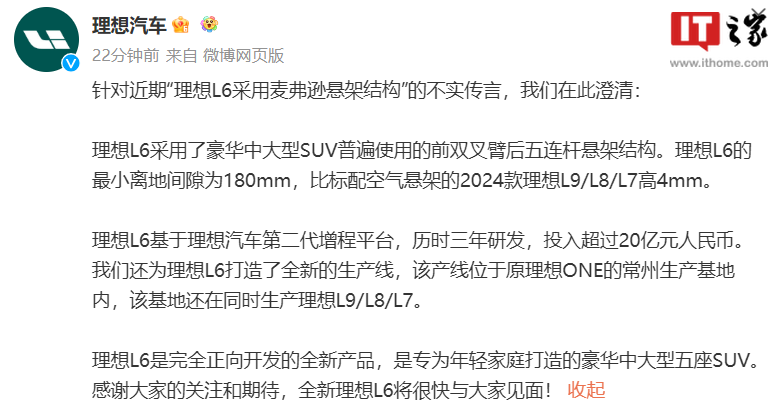 理想汽车

22分钟前 来自 微博网页版

IT之家
www.ithome.com

针对近期“理想L6采用麦弗逊悬架结构”的不实传言，我们在此澄清：

理想L6采用了豪华中大型SUV普遍使用的前双叉臂后五连杆悬架结构。理想L6的最小离地间隙为180mm，比标配空气悬架的2024款理想L9/L8/L7高4mm。

理想L6基于理想汽车第二代增程平台，历时三年研发，投入超过20亿元人民币。我们还为理想L6打造了全新的生产线，该产线位于原理想ONE的常州生产基地内，该基地还在同时生产理想L9/L8/L7。

理想L6是完全正向开发的全新产品，是专为年轻家庭打造的豪华中大型五座SUV。感谢大家的关注和期待，全新理想L6将很快与大家见面！ 收起